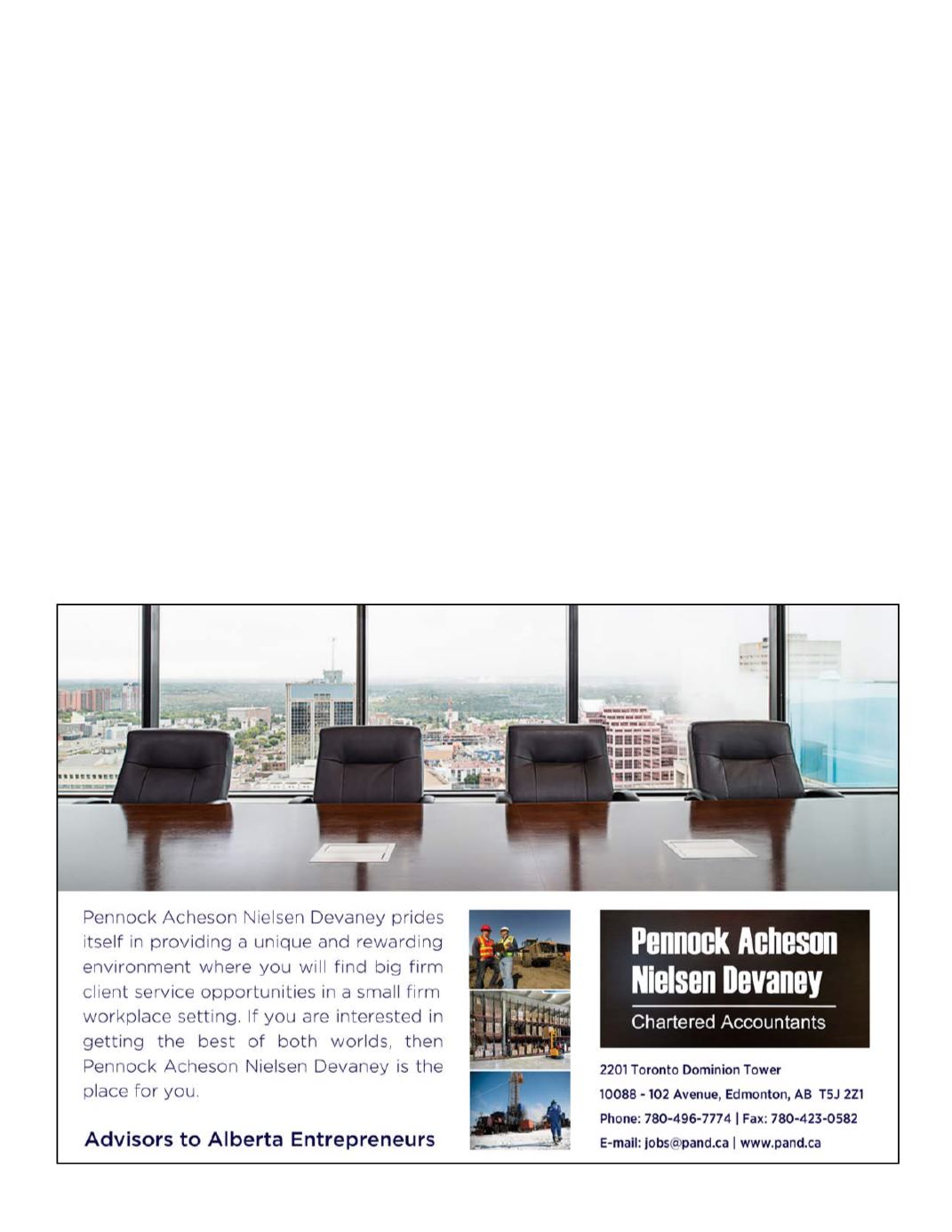 Pennock Acheson Nielsen Devaney prides itself in providing a unique and rewarding environment where you will find big firm client service opportunities in a small firm workplace setting. If you are interested in getting the best of both worlds, then Pennock Acheson Nielsen Devaney is the place for you.

Advisors to Alberta Entrepreneurs

Pennock Acheson Nielsen Devaney

Chartered Accountants

2201 Toronto Dominion Tower
10088 - 102 Avenue, Edmonton, AB T5J 2Z1
Phone: 780-496-7774 | Fax: 780-423-0582
E-mail: jobs@pand.ca | www.pand.ca